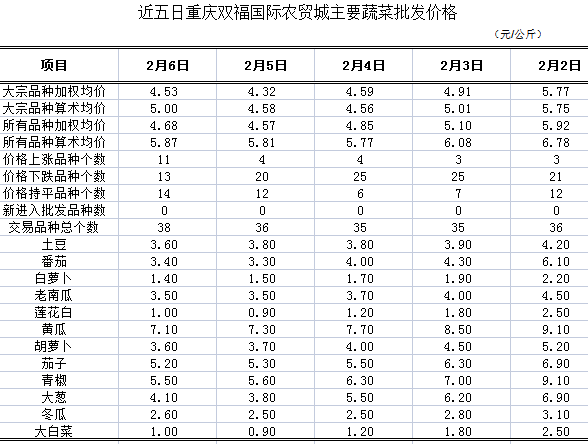 近五日重庆双福国际农贸城主要蔬菜批发价格

（元/公斤）

| 项目 | 2月6日 | 2月5日 | 2月4日 | 2月3日 | 2月2日 |
|---|---|---|---|---|---|
| 大宗品种加权均价 | 4.53 | 4.32 | 4.59 | 4.91 | 5.77 |
| 大宗品种算术均价 | 5.00 | 4.58 | 4.56 | 5.01 | 5.75 |
| 所有品种加权均价 | 4.68 | 4.57 | 4.85 | 5.10 | 5.92 |
| 所有品种算术均价 | 5.87 | 5.81 | 5.77 | 6.08 | 6.78 |
| 价格上涨品种个数 | 11 | 4 | 4 | 3 | 3 |
| 价格下跌品种个数 | 13 | 20 | 25 | 25 | 21 |
| 价格持平品种个数 | 14 | 12 | 6 | 7 | 12 |
| 新进入批发品种数 | 0 | 0 | 0 | 0 | 0 |
| 交易品种总个数 | 38 | 36 | 35 | 35 | 36 |
| 土豆 | 3.60 | 3.80 | 3.80 | 3.90 | 4.20 |
| 番茄 | 3.40 | 3.30 | 4.00 | 4.30 | 6.10 |
| 白萝卜 | 1.40 | 1.50 | 1.70 | 1.90 | 2.20 |
| 老南瓜 | 3.50 | 3.50 | 3.70 | 4.00 | 4.50 |
| 莲花白 | 1.00 | 0.90 | 1.20 | 1.80 | 2.50 |
| 黄瓜 | 7.10 | 7.30 | 7.70 | 8.50 | 9.10 |
| 胡萝卜 | 3.60 | 3.70 | 4.00 | 4.50 | 5.20 |
| 茄子 | 5.20 | 5.30 | 5.50 | 6.30 | 6.90 |
| 青椒 | 5.50 | 5.60 | 6.30 | 7.00 | 9.10 |
| 大葱 | 4.10 | 3.80 | 5.50 | 6.20 | 6.90 |
| 冬瓜 | 2.60 | 2.50 | 2.50 | 2.80 | 3.10 |
| 大白菜 | 1.00 | 0.90 | 1.20 | 1.80 | 2.50 |